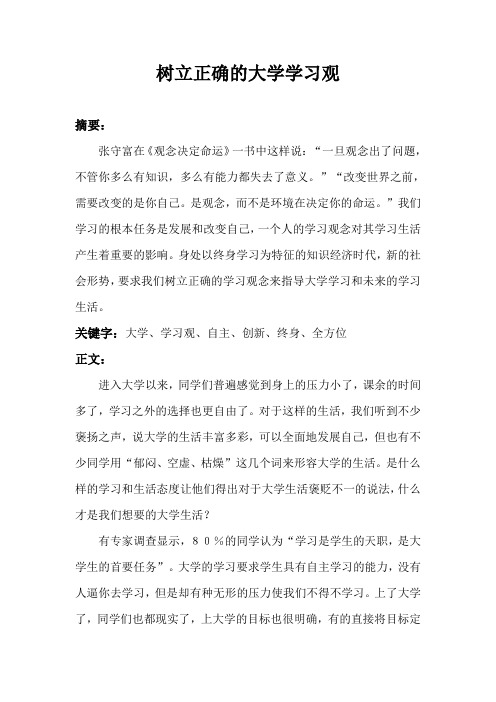 树立正确的大学学习观

摘要：

张守富在《观念决定命运》一书中这样说：“一旦观念出了问题，不管你多么有知识，多么有能力都失去了意义。”“改变世界之前，需要改变的是你自己。是观念，而不是环境在决定你的命运。”我们学习的根本任务是发展和改变自己，一个人的学习观念对其学习生活产生着重要的影响。身处以终身学习为特征的知识经济时代，新的社会形势，要求我们树立正确的学习观念来指导大学学习和未来的学习生活。

关键字：大学、学习观、自主、创新、终身、全方位

正文：

进入大学以来，同学们普遍感觉到身上的压力小了，课余的时间多了，学习之外的选择也更自由了。对于这样的生活，我们听到不少褒扬之声，说大学的生活丰富多彩，可以全面地发展自己，但也有不少同学用“郁闷、空虚、枯燥”这几个词来形容大学的生活。是什么样的学习和生活态度让他们得出对于大学生活褒贬不一的说法，什么才是我们想要的大学生活？

有专家调查显示，８０％的同学认为“学习是学生的天职，是大学生的首要任务”。大学的学习要求学生具有自主学习的能力，没有人逼你去学习，但是却有种无形的压力使我们不得不学习。上了大学了，同学们也都现实了，上大学的目标也很明确，有的直接将目标定